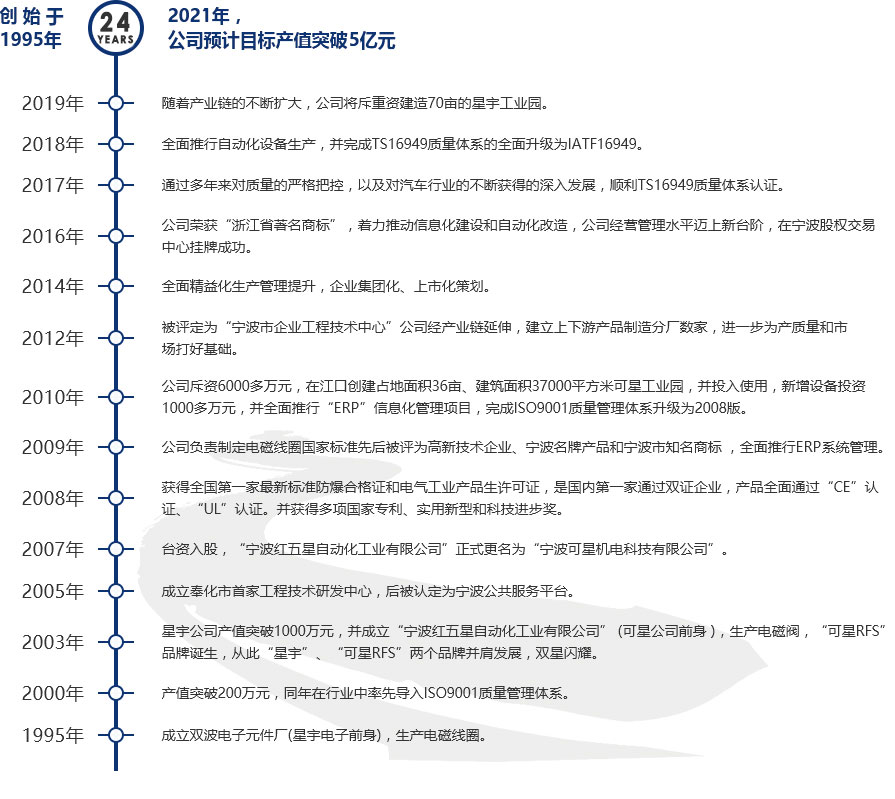 创始于
1995年

24
YEARS

2021年，
公司预计目标产值突破5亿元

2019年
随着产业链的不断扩大，公司将斥重资建造70亩的星宇工业园。

2018年
全面推行自动化设备生产，并完成TS16949质量体系的全面升级为IATF16949。

2017年
通过多年来对质量的严格把控，以及对汽车行业的不断获得的深入发展，顺利TS16949质量体系认证。

2016年
公司荣获“浙江省著名商标”，着力推动信息化建设和自动化改造，公司经营管理水平迈上新台阶，在宁波股权交易中心挂牌成功。

2014年
全面精益化生产管理提升，企业集团化、上市化策划。

2012年
被评定为“宁波市企业工程技术中心”公司经产业链延伸，建立上下游产品制造分厂数家，进一步为产质量和市场打好基础。

2010年
公司斥资6000多万元，在江口创建占地面积36亩、建筑面积37000平方米可星工业园，并投入使用，新增设备投资1000多万元，并全面推行“ERP”信息化管理项目，完成ISO9001质量管理体系升级为2008版。

2009年
公司负责制定电磁线圈国家标准先后被评为高新技术企业、宁波名牌产品和宁波市知名商标 ，全面推行ERP系统管理。

2008年
获得全国第一家最新标准防爆合格证和电气工业产品生许可证，是国内第一家通过双证企业，产品全面通过“CE”认证、“UL”认证。并获得多项国家专利、实用新型和科技进步奖。

2007年
台资入股，“宁波红五星自动化工业有限公司”正式更名为“宁波可星机电科技有限公司”。

2005年
成立奉化市首家工程技术研发中心，后被认定为宁波公共服务平台。

2003年
星宇公司产值突破1000万元，并成立“宁波红五星自动化工业有限公司”（可星公司前身），生产电磁阀，“可星RFS”品牌诞生，从此“星宇”、“可星RFS”两个品牌并肩发展，双星闪耀。

2000年
产值突破200万元，同年在行业中率先导入ISO9001质量管理体系。

1995年
成立双波电子元件厂(星宇电子前身)，生产电磁线圈。